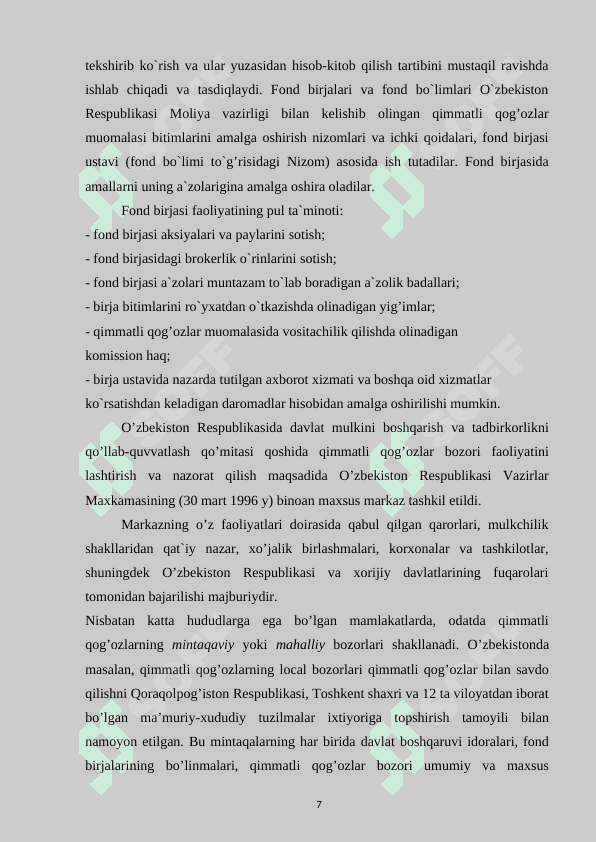 tekshirib ko`rish va ular yuzasidan hisob-kitob qilish tartibini mustaqil ravishda ishlab chiqadi va tasdiqlaydi. Fond birjalari va fond bo`limlari O`zbekiston Respublikasi Moliya vazirligi bilan kelishib olingan qimmatli qog’ozlar muomalasi bitimlarini amalga oshirish nizomlari va ichki qoidalari, fond birjasi ustavi (fond bo`limi to`g’risidagi Nizom) asosida ish tutadilar. Fond birjasida amallarni uning a`zolarigina amalga oshira oladilar.

Fond birjasi faoliyatining pul ta`minoti:
- fond birjasi aksiyalari va paylarini sotish;
- fond birjasidagi brokerlik o`rinlarini sotish;
- fond birjasi a`zolari muntazam to`lab boradigan a`zolik badallari;
- birja bitimlarini ro`yxatdan o`tkazishda olinadigan yig’imlar;
- qimmatli qog’ozlar muomalasida vositachilik qilishda olinadigan komission haq;
- birja ustavida nazarda tutilgan axborot xizmati va boshqa oid xizmatlar ko`rsatishdan keladigan daromadlar hisobidan amalga oshirilishi mumkin.

O’zbekiston Respublikasida davlat mulkini boshqarish va tadbirkorlikni qo’llab-quvvatlash qo’mitasi qoshida qimmatli qog’ozlar bozori faoliyatini lashtirish va nazorat qilish maqsadida O’zbekiston Respublikasi Vazirlar Maxkamasining (30 mart 1996 y) binoan maxsus markaz tashkil etildi.

Markazning o’z faoliyatlari doirasida qabul qilgan qarorlari, mulkchilik shakllaridan qat`iy nazar, xo’jalik birlashmalari, korxonalar va tashkilotlar, shuningdek O’zbekiston Respublikasi va xorijiy davlatlarining fuqarolari tomonidan bajarilishi majburiydir.
Nisbatan katta hududlarga ega bo’lgan mamlakatlarda, odatda qimmatli qog’ozlarning mintaqaviy yoki mahalliy bozorlari shakllanadi. O’zbekistonda masalan, qimmatli qog’ozlarning local bozorlari qimmatli qog’ozlar bilan savdo qilishni Qoraqolpog’iston Respublikasi, Toshkent shaxri va 12 ta viloyatdan iborat bo’lgan ma’muriy-xududiy tuzilmalar ixtiyoriga topshirish tamoyili bilan namoyon etilgan. Bu mintaqalarning har birida davlat boshqaruvi idoralari, fond birjalarining bo’linmalari, qimmatli qog’ozlar bozori umumiy va maxsus

7